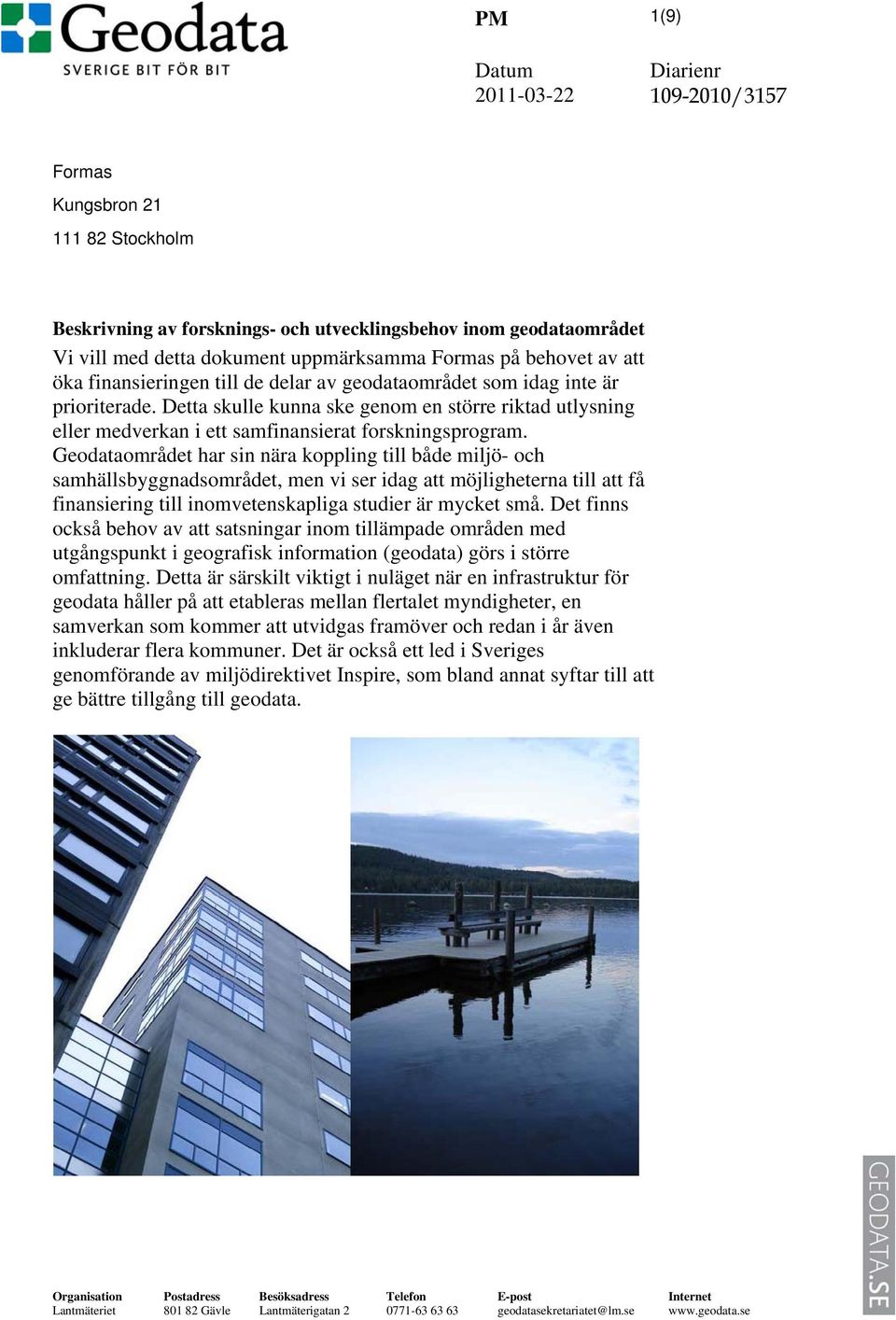 Geodata
SVERIGE BIT FÖR BIT

PM

1(9)

Datum
2011-03-22

Diarienr
109-2010/3157

Formas

Kungsbron 21

111 82 Stockholm

Beskrivning av forsknings- och utvecklingsbehov inom geodataområdet

Vi vill med detta dokument uppmärksamma Formas på behovet av att öka finansieringen till de delar av geodataområdet som idag inte är prioriterade. Detta skulle kunna ske genom en större riktad utlysning eller medverkan i ett samfinansierat forskningsprogram. Geodataområdet har sin nära koppling till både miljö- och samhällsbyggnadsområdet, men vi ser idag att möjligheterna till att få finansiering till inomvetenskapliga studier är mycket små. Det finns också behov av att satsningar inom tillämpade områden med utgångspunkt i geografisk information (geodata) görs i större omfattning. Detta är särskilt viktigt i nuläget när en infrastruktur för geodata håller på att etableras mellan flertalet myndigheter, en samverkan som kommer att utvidgas framöver och redan i år även inkluderar flera kommuner. Det är också ett led i Sveriges genomförande av miljödirektivet Inspire, som bland annat syftar till att ge bättre tillgång till geodata.

GEODATA.SE

| Organisation | Postadress | Besöksadress | Telefon | E-post | Internet |
|---|---|---|---|---|---|
| Lantmäteriet | 801 82 Gävle | Lantmäterigatan 2 | 0771-63 63 63 | geodatasekretariatet@lm.se | www.geodata.se |